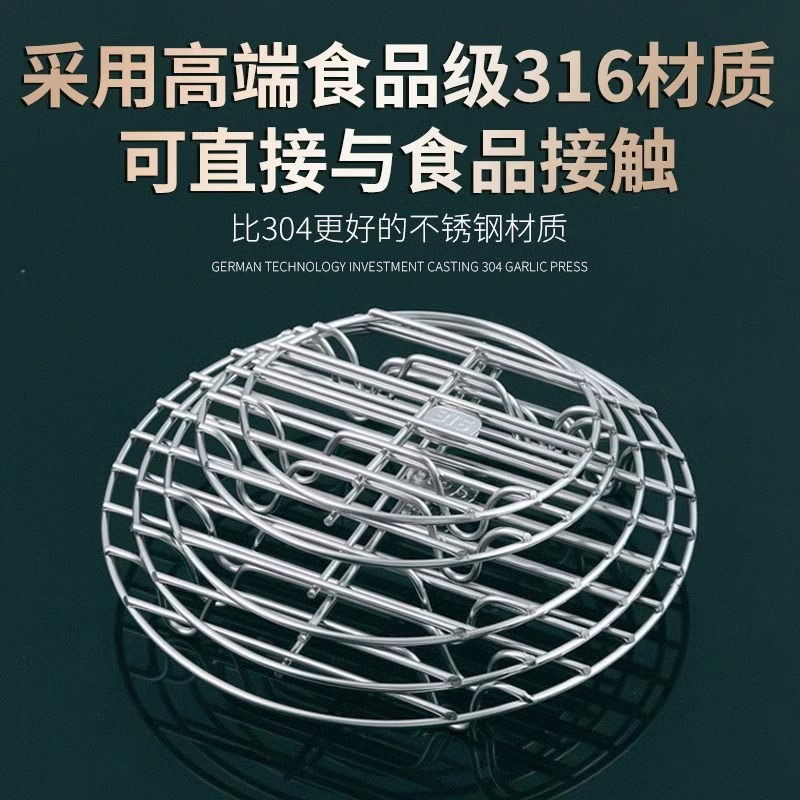 采用高端食品级316材质
可直接与食品接触

比304更好的不锈钢材质

GERMAN TECHNOLOGY INVESTMENT CASTING 304 GARLIC PRESS

316